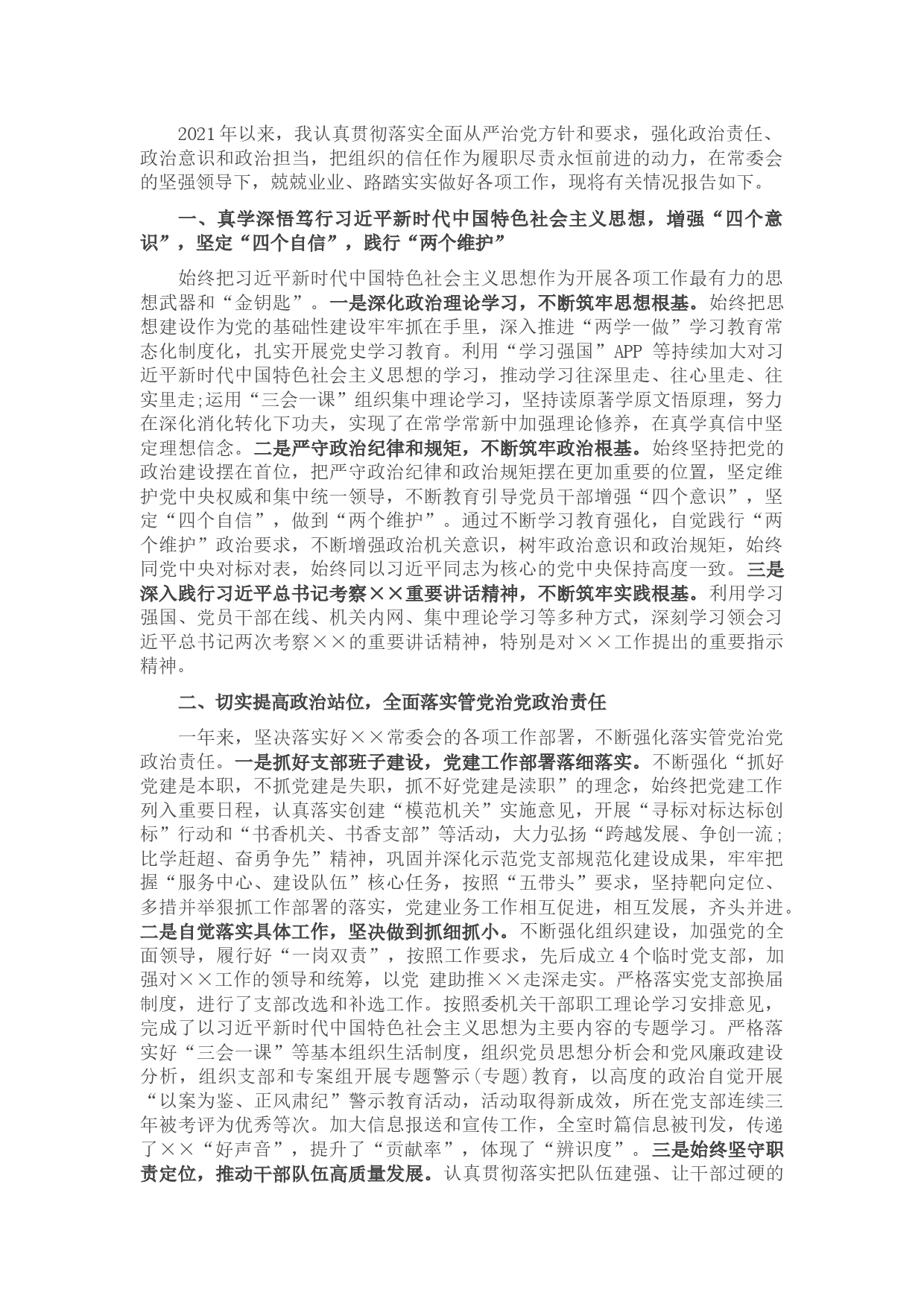 2021年以来，我认真贯彻落实全面从严治党方针和要求，强化政治责任、政治意识和政治担当，把组织的信任作为履职尽责永恒前进的动力，在常委会的坚强领导下，兢兢业业、路踏实实做好各项工作，现将有关情况报告如下。

一、真学深悟笃行习近平新时代中国特色社会主义思想，增强“四个意识”，坚定“四个自信”，践行“两个维护”

始终把习近平新时代中国特色社会主义思想作为开展各项工作最有力的思想武器和“金钥匙”。一是深化政治理论学习，不断筑牢思想根基。始终把思想建设作为党的基础性建设牢牢抓在手里，深入推进“两学一做”学习教育常态化制度化，扎实开展党史学习教育。利用“学习强国”APP 等持续加大对习近平新时代中国特色社会主义思想的学习，推动学习往深里走、往心里走、往实里走;运用“三会一课”组织集中理论学习，坚持读原著学原文悟原理，努力在深化消化转化下功夫，实现了在常学常新中加强理论修养，在真学真信中坚定理想信念。二是严守政治纪律和规矩，不断筑牢政治根基。始终坚持把党的政治建设摆在首位，把严守政治纪律和政治规矩摆在更加重要的位置，坚定维护党中央权威和集中统一领导，不断教育引导党员干部增强“四个意识”，坚定“四个自信”，做到“两个维护”。通过不断学习教育强化，自觉践行“两个维护”政治要求，不断增强政治机关意识，树牢政治意识和政治规矩，始终同党中央对标对表，始终同以习近平同志为核心的党中央保持高度一致。三是深入践行习近平总书记考察××重要讲话精神，不断筑牢实践根基。利用学习强国、党员干部在线、机关内网、集中理论学习等多种方式，深刻学习领会习近平总书记两次考察××的重要讲话精神，特别是对××工作提出的重要指示精神。

二、切实提高政治站位，全面落实管党治党政治责任

一年来，坚决落实好××常委会的各项工作部署，不断强化落实管党治党政治责任。一是抓好支部班子建设，党建工作部署落细落实。不断强化“抓好党建是本职，不抓党建是失职，抓不好党建是渎职”的理念，始终把党建工作列入重要日程，认真落实创建“模范机关”实施意见，开展“寻标对标达标创标”行动和“书香机关、书香支部”等活动，大力弘扬“跨越发展、争创一流；比学赶超、奋勇争先”精神，巩固并深化示范党支部规范化建设成果，牢牢把握“服务中心、建设队伍”核心任务，按照“五带头”要求，坚持靶向定位、多措并举狠抓工作部署的落实，党建业务工作相互促进，相互发展，齐头并进。二是自觉落实具体工作，坚决做到抓细抓小。不断强化组织建设，加强党的全面领导，履行好“一岗双责”，按照工作要求，先后成立4个临时党支部，加强对××工作的领导和统筹，以党 建助推××走深走实。严格落实党支部换届制度，进行了支部改选和补选工作。按照委机关干部职工理论学习安排意见，完成了以习近平新时代中国特色社会主义思想为主要内容的专题学习。严格落实好“三会一课”等基本组织生活制度，组织党员思想分析会和党风廉政建设分析，组织支部和专案组开展专题警示(专题)教育，以高度的政治自觉开展“以案为鉴、正风肃纪”警示教育活动，活动取得新成效，所在党支部连续三年被考评为优秀等次。加大信息报送和宣传工作，全室时篇信息被刊发，传递了××“好声音”，提升了“贡献率”，体现了“辨识度”。三是始终坚守职责定位，推动干部队伍高质量发展。认真贯彻落实把队伍建强、让干部过硬的